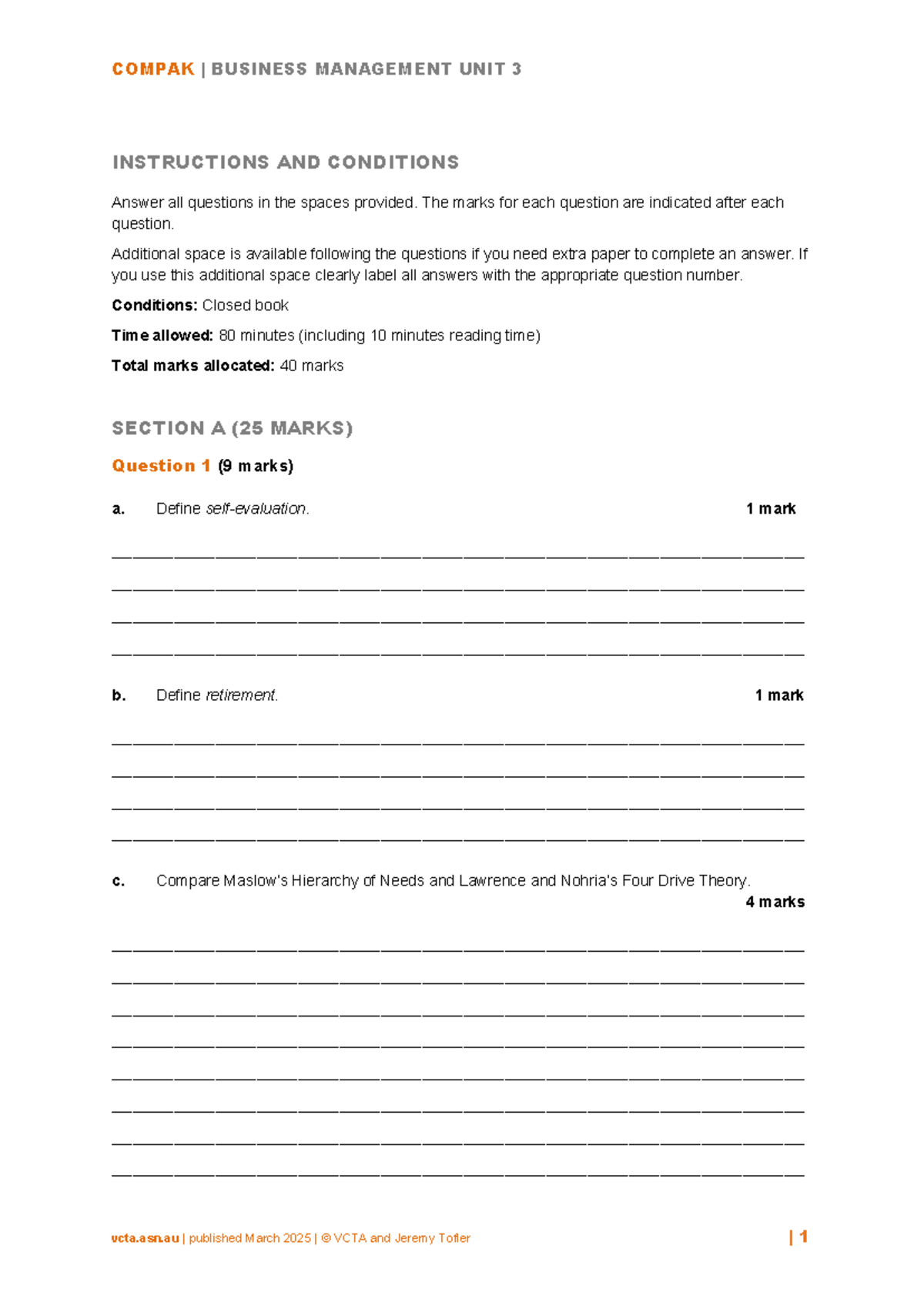 COMPAK | BUSINESS MANAGEMENT UNIT 3

INSTRUCTIONS AND CONDITIONS

Answer all questions in the spaces provided. The marks for each question are indicated after each question.

Additional space is available following the questions if you need extra paper to complete an answer. If you use this additional space clearly label all answers with the appropriate question number.

Conditions: Closed book

Time allowed: 80 minutes (including 10 minutes reading time)

Total marks allocated: 40 marks

SECTION A (25 MARKS)

Question 1 (9 marks)

a. Define self-evaluation. 1 mark

____
____
____
____

b. Define retirement. 1 mark

____
____
____
____

c. Compare Maslow's Hierarchy of Needs and Lawrence and Nohria's Four Drive Theory. 4 marks

____
____
____
____
____
____
____
____

vcta.asn.au | published March 2025 | © VCTA and Jeremy Tofler | 1